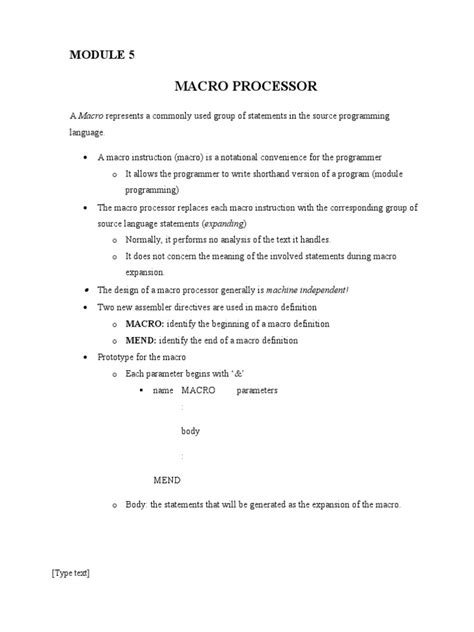 MODULE 5

MACRO PROCESSOR

A Macro represents a commonly used group of statements in the source programming language.

• A macro instruction (macro) is a notational convenience for the programmer
  o It allows the programmer to write shorthand version of a program (module programming)
• The macro processor replaces each macro instruction with the corresponding group of source language statements (expanding)
  o Normally, it performs no analysis of the text it handles.
  o It does not concern the meaning of the involved statements during macro expansion.
• The design of a macro processor generally is machine independent!
• Two new assembler directives are used in macro definition
  o MACRO: identify the beginning of a macro definition
  o MEND: identify the end of a macro definition
• Prototype for the macro
  o Each parameter begins with '&'
    ▪ name MACRO parameters

:

body

:

MEND

  o Body: the statements that will be generated as the expansion of the macro.

[Type text]